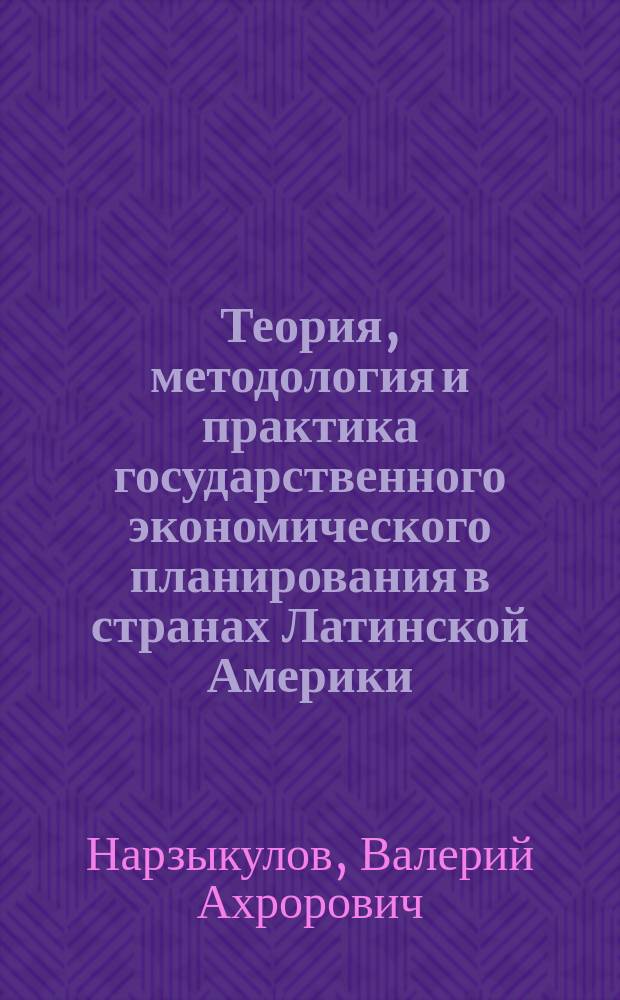 Теория, методология и практика государственного экономического планирования в странах Латинской Америки

Нарзыкулов, Валерий Ахрорович